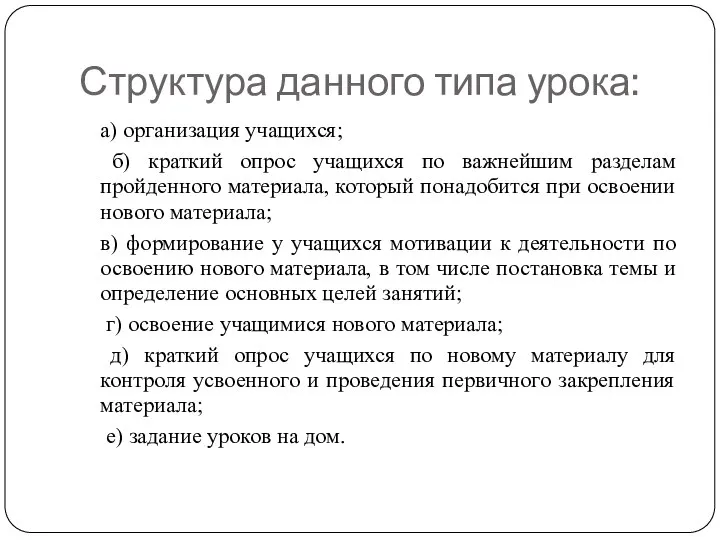 Структура данного типа урока:

а) организация учащихся;

б) краткий опрос учащихся по важнейшим разделам пройденного материала, который понадобится при освоении нового материала;

в) формирование у учащихся мотивации к деятельности по освоению нового материала, в том числе постановка темы и определение основных целей занятий;

г) освоение учащимися нового материала;

д) краткий опрос учащихся по новому материалу для контроля усвоенного и проведения первичного закрепления материала;

е) задание уроков на дом.